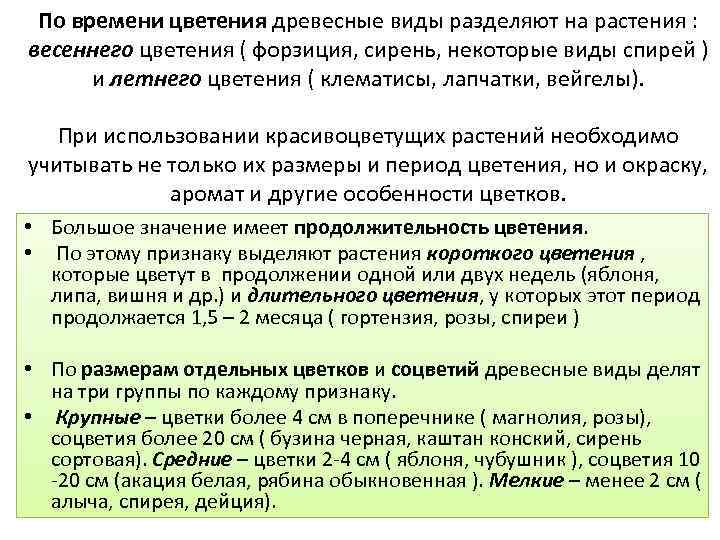 По времени цветения древесные виды разделяют на растения : весеннего цветения ( форзиция, сирень, некоторые виды спирей ) и летнего цветения ( клематисы, лапчатки, вейгелы).

При использовании красивоцветущих растений необходимо учитывать не только их размеры и период цветения, но и окраску, аромат и другие особенности цветков.

• Большое значение имеет продолжительность цветения.
• По этому признаку выделяют растения короткого цветения , которые цветут в продолжении одной или двух недель (яблоня, липа, вишня и др.) и длительного цветения, у которых этот период продолжается 1,5 – 2 месяца ( гортензия, розы, спиреи )

• По размерам отдельных цветков и соцветий древесные виды делят на три группы по каждому признаку.
• Крупные – цветки более 4 см в поперечнике ( магнолия, розы), соцветия более 20 см ( бузина черная, каштан конский, сирень сортовая). Средние – цветки 2-4 см ( яблоня, чубушник ), соцветия 10 -20 см (акация белая, рябина обыкновенная ). Мелкие – менее 2 см ( алыча, спирея, дейция).